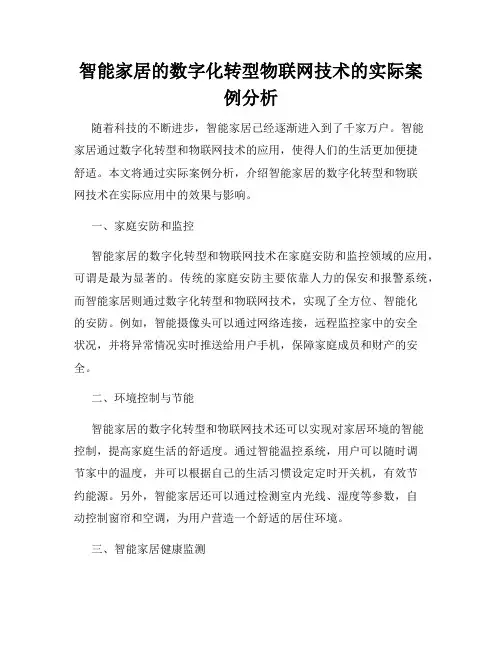 智能家居的数字化转型物联网技术的实际案例分析

随着科技的不断进步，智能家居已经逐渐进入到了千家万户。智能家居通过数字化转型和物联网技术的应用，使得人们的生活更加便捷舒适。本文将通过实际案例分析，介绍智能家居的数字化转型和物联网技术在实际应用中的效果与影响。

一、家庭安防和监控

智能家居的数字化转型和物联网技术在家庭安防和监控领域的应用，可谓是最为显著的。传统的家庭安防主要依靠人力的保安和报警系统，而智能家居则通过数字化转型和物联网技术，实现了全方位、智能化的安防。例如，智能摄像头可以通过网络连接，远程监控家中的安全状况，并将异常情况实时推送给用户手机，保障家庭成员和财产的安全。

二、环境控制与节能

智能家居的数字化转型和物联网技术还可以实现对家居环境的智能控制，提高家庭生活的舒适度。通过智能温控系统，用户可以随时调节家中的温度，并可以根据自己的生活习惯设定定时开关机，有效节约能源。另外，智能家居还可以通过检测室内光线、湿度等参数，自动控制窗帘和空调，为用户营造一个舒适的居住环境。

三、智能家居健康监测